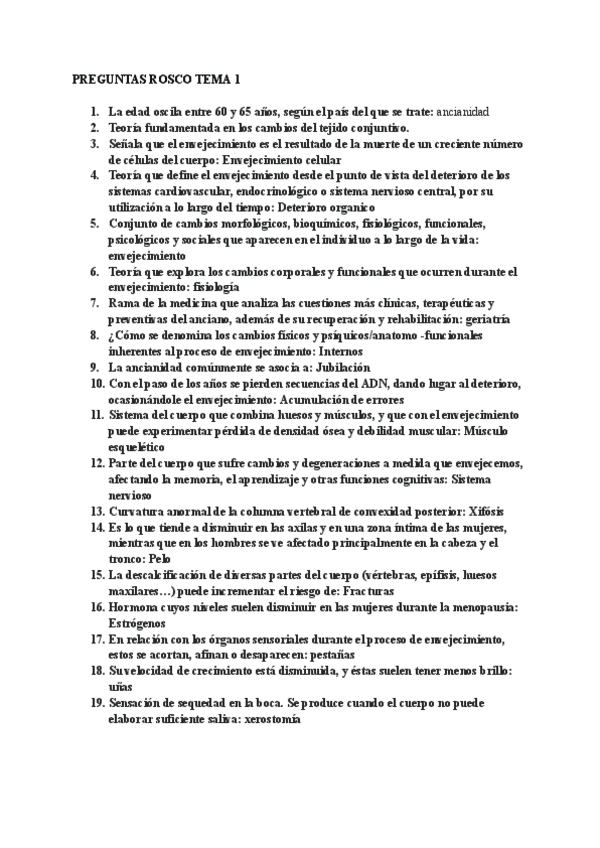 PREGUNTAS ROSCO TEMA 1

1. La edad oscila entre 60 y 65 años, según el país del que se trate: ancianidad
2. Teoría fundamentada en los cambios del tejido conjuntivo.
3. Señala que el envejecimiento es el resultado de la muerte de un creciente número de células del cuerpo: Envejecimiento celular
4. Teoría que define el envejecimiento desde el punto de vista del deterioro de los sistemas cardiovascular, endocrinológico o sistema nervioso central, por su utilización a lo largo del tiempo: Deterioro organico
5. Conjunto de cambios morfológicos, bioquímicos, fisiológicos, funcionales, psicológicos y sociales que aparecen en el individuo a lo largo de la vida: envejecimiento
6. Teoría que explora los cambios corporales y funcionales que ocurren durante el envejecimiento: fisiología
7. Rama de la medicina que analiza las cuestiones más clínicas, terapéuticas y preventivas del anciano, además de su recuperación y rehabilitación: geriatría
8. ¿Cómo se denomina los cambios físicos y psíquicos/anatomo -funcionales inherentes al proceso de envejecimiento: Internos
9. La ancianidad comúnmente se asocia a: Jubilación
10. Con el paso de los años se pierden secuencias del ADN, dando lugar al deterioro, ocasionándole el envejecimiento: Acumulación de errores
11. Sistema del cuerpo que combina huesos y músculos, y que con el envejecimiento puede experimentar pérdida de densidad ósea y debilidad muscular: Músculo esquelético
12. Parte del cuerpo que sufre cambios y degeneraciones a medida que envejecemos, afectando la memoria, el aprendizaje y otras funciones cognitivas: Sistema nervioso
13. Curvatura anormal de la columna vertebral de convexidad posterior: Xifósis
14. Es lo que tiende a disminuir en las axilas y en una zona íntima de las mujeres, mientras que en los hombres se ve afectado principalmente en la cabeza y el tronco: Pelo
15. La descalcificación de diversas partes del cuerpo (vértebras, epífisis, huesos maxilares…) puede incrementar el riesgo de: Fracturas
16. Hormona cuyos niveles suelen disminuir en las mujeres durante la menopausia: Estrógenos
17. En relación con los órganos sensoriales durante el proceso de envejecimiento, estos se acortan, afinan o desaparecen: pestañas
18. Su velocidad de crecimiento está disminuida, y éstas suelen tener menos brillo: uñas
19. Sensación de sequedad en la boca. Se produce cuando el cuerpo no puede elaborar suficiente saliva: xerostomía